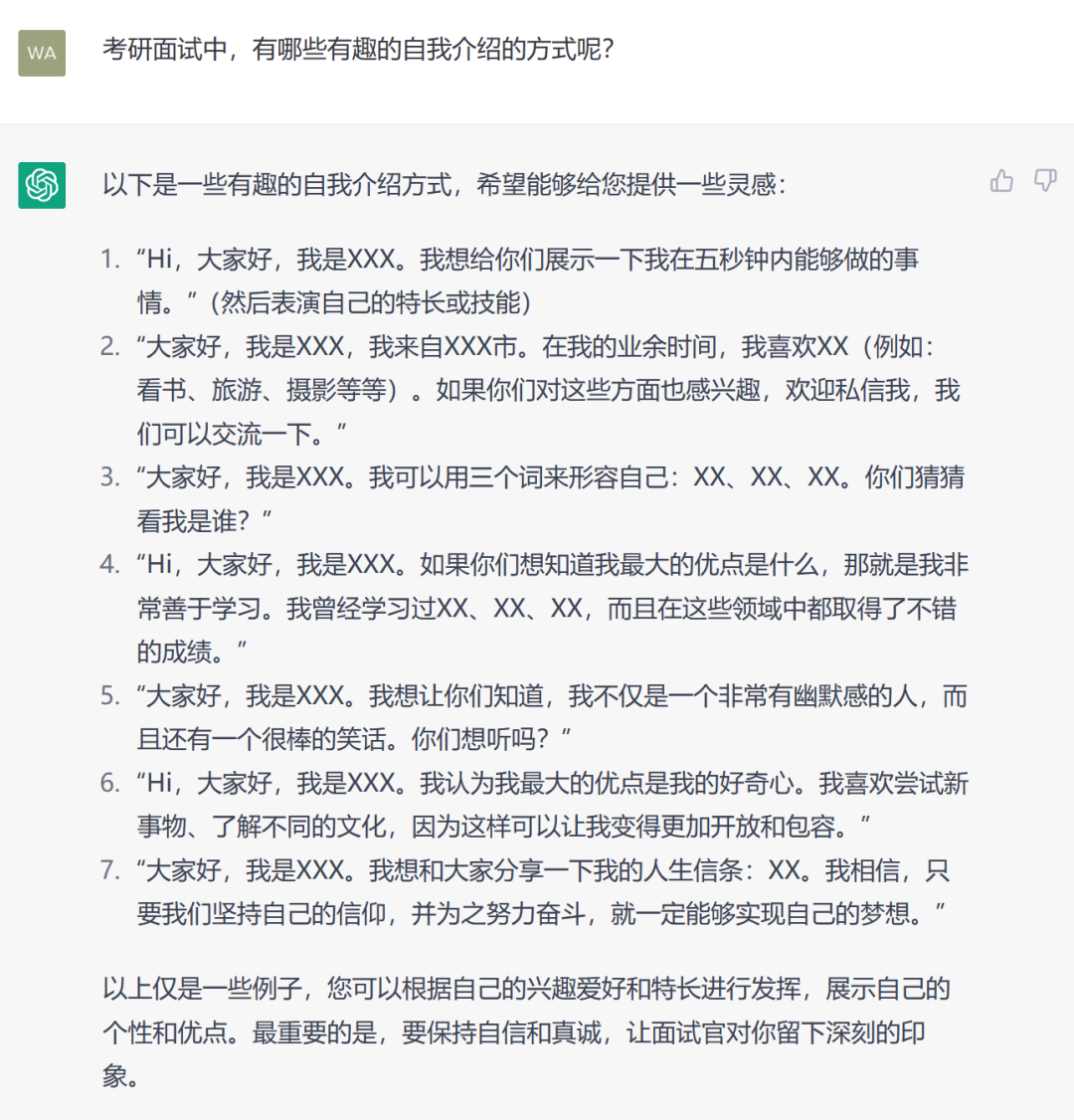 WA

考研面试中，有哪些有趣的自我介绍的方式呢？

以下是一些有趣的自我介绍方式，希望能够给您提供一些灵感：

1. “Hi，大家好，我是XXX。我想给你们展示一下我在五秒钟内能够做的事情。”（然后表演自己的特长或技能）
2. “大家好，我是XXX，我来自XXX市。在我的业余时间，我喜欢XX（例如：看书、旅游、摄影等等）。如果你们对这些方面也感兴趣，欢迎私信我，我们可以交流一下。”
3. “大家好，我是XXX。我可以用三个词来形容自己：XX、XX、XX。你们猜猜看我是谁？”
4. “Hi，大家好，我是XXX。如果你们想知道我最大的优点是什么，那就是我非常善于学习。我曾经学习过XX、XX、XX，而且在这些领域中都取得了不错的成绩。”
5. “大家好，我是XXX。我想让你们知道，我不仅是一个非常有幽默感的人，而且还有一个很棒的笑话。你们想听吗？”
6. “Hi，大家好，我是XXX。我认为我最大的优点是我的好奇心。我喜欢尝试新事物、了解不同的文化，因为这样可以让我变得更加开放和包容。”
7. “大家好，我是XXX。我想和大家分享一下我的人生信条：XX。我相信，只要我们坚持自己的信仰，并为之努力奋斗，就一定能够实现自己的梦想。”

以上仅是一些例子，您可以根据自己的兴趣爱好和特长进行发挥，展示自己的个性和优点。最重要的是，要保持自信和真诚，让面试官对你留下深刻的印象。